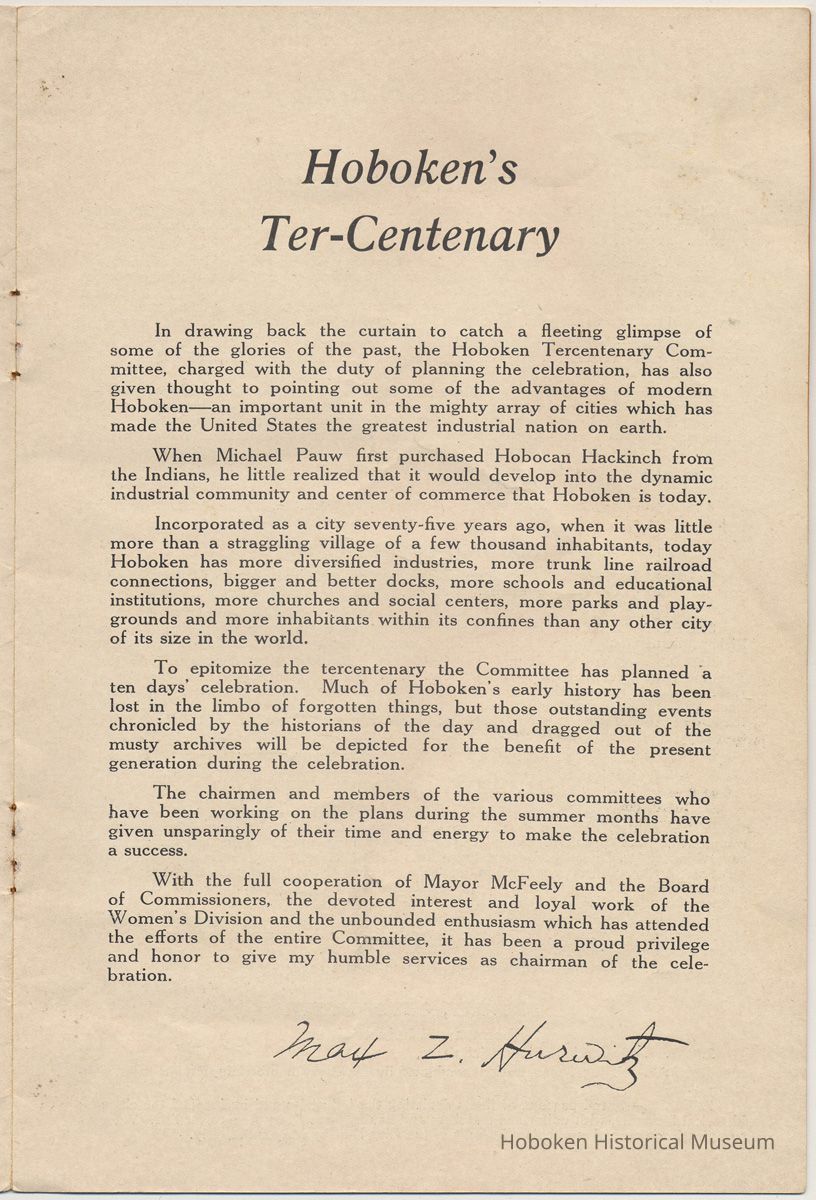 Hoboken's Ter-Centenary

In drawing back the curtain to catch a fleeting glimpse of some of the glories of the past, the Hoboken Tercentenary Committee, charged with the duty of planning the celebration, has also given thought to pointing out some of the advantages of modern Hoboken—an important unit in the mighty array of cities which has made the United States the greatest industrial nation on earth.

When Michael Pauw first purchased Hobocan Hackinch from the Indians, he little realized that it would develop into the dynamic industrial community and center of commerce that Hoboken is today.

Incorporated as a city seventy-five years ago, when it was little more than a straggling village of a few thousand inhabitants, today Hoboken has more diversified industries, more trunk line railroad connections, bigger and better docks, more schools and educational institutions, more churches and social centers, more parks and playgrounds and more inhabitants within its confines than any other city of its size in the world.

To epitomize the tercentenary the Committee has planned a ten days' celebration. Much of Hoboken's early history has been lost in the limbo of forgotten things, but those outstanding events chronicled by the historians of the day and dragged out of the musty archives will be depicted for the benefit of the present generation during the celebration.

The chairmen and members of the various committees who have been working on the plans during the summer months have given unsparingly of their time and energy to make the celebration a success.

With the full cooperation of Mayor McFeely and the Board of Commissioners, the devoted interest and loyal work of the Women's Division and the unbounded enthusiasm which has attended the efforts of the entire Committee, it has been a proud privilege and honor to give my humble services as chairman of the celebration.

Max Z. Hurwitz

Hoboken Historical Museum